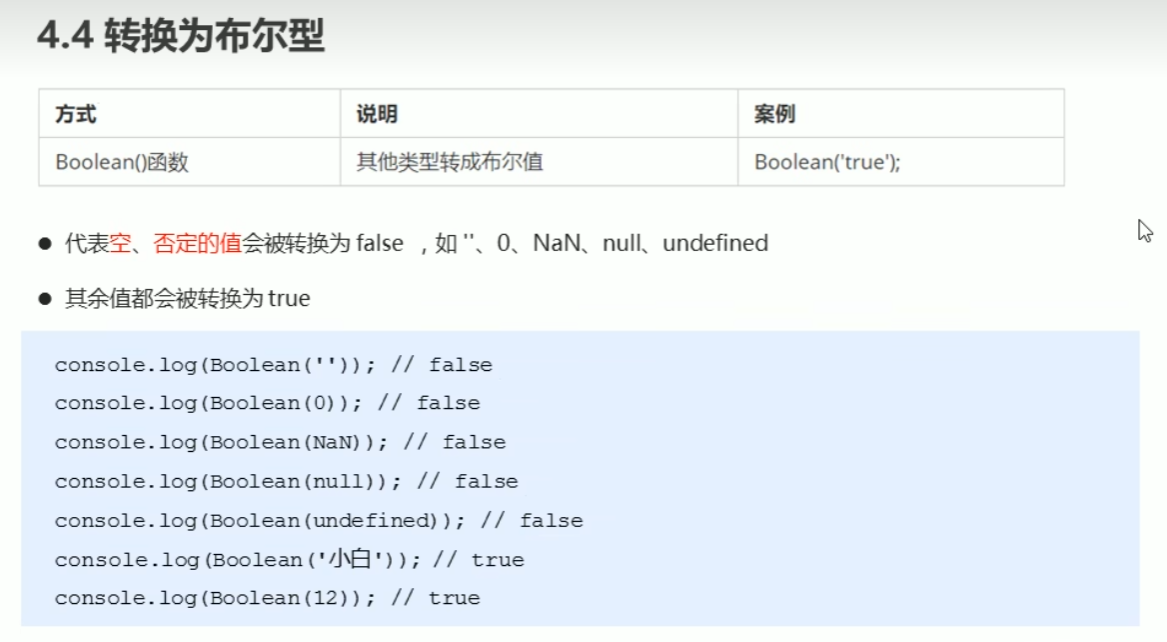 4.4 转换为布尔型

| 方式 | 说明 | 案例 |
|---|---|---|
| Boolean()函数 | 其他类型转成布尔值 | Boolean('true'); |

• 代表空、否定的值会被转换为false ，如''、0、NaN、null、undefined

• 其余值都会被转换为true

console.log(Boolean('')); // false
console.log(Boolean(0)); // false
console.log(Boolean(NaN)); // false
console.log(Boolean(null)); // false
console.log(Boolean(undefined)); // false
console.log(Boolean('小白')); // true
console.log(Boolean(12)); // true